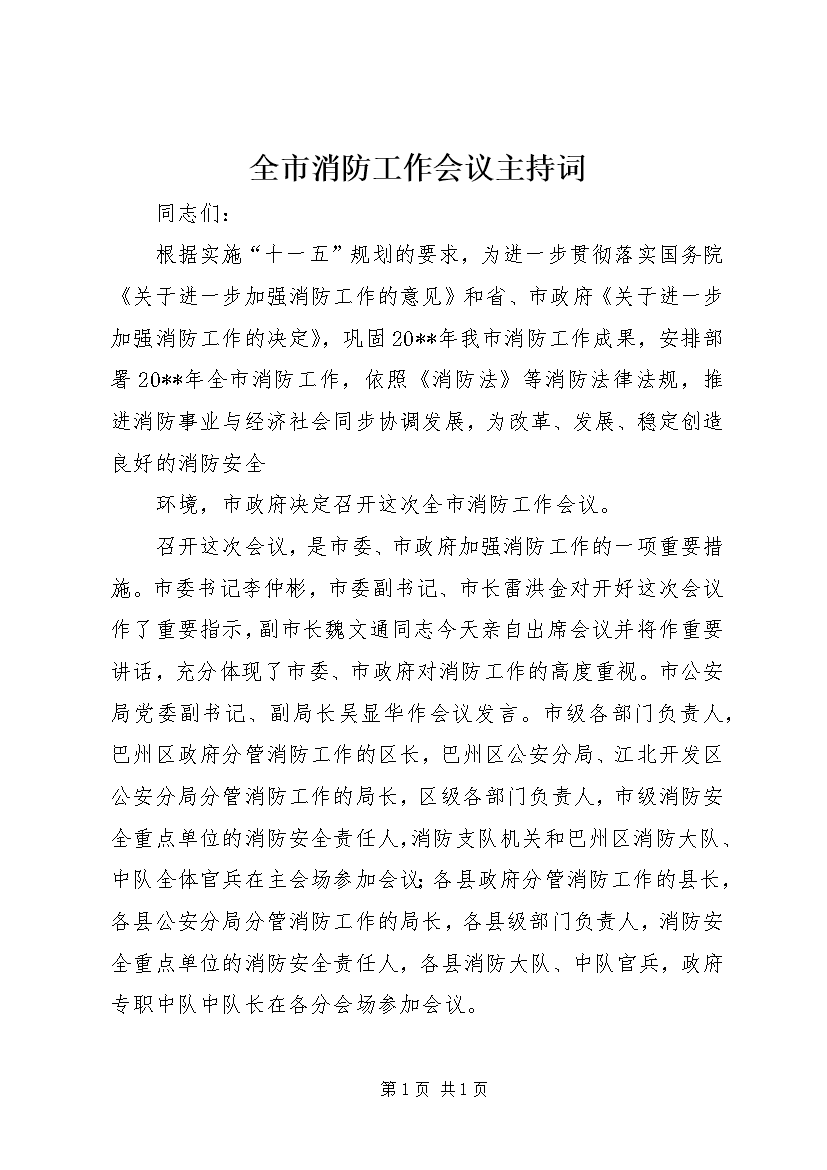 全市消防工作会议主持词

同志们：

根据实施“十一五”规划的要求，为进一步贯彻落实国务院《关于进一步加强消防工作的意见》和省、市政府《关于进一步加强消防工作的决定》，巩固20**年我市消防工作成果，安排部署20**年全市消防工作，依照《消防法》等消防法律法规，推进消防事业与经济社会同步协调发展，为改革、发展、稳定创造良好的消防安全

环境，市政府决定召开这次全市消防工作会议。

召开这次会议，是市委、市政府加强消防工作的一项重要措施。市委书记李仲彬，市委副书记、市长雷洪金对开好这次会议作了重要指示，副市长魏文通同志今天亲自出席会议并将作重要讲话，充分体现了市委、市政府对消防工作的高度重视。市公安局党委副书记、副局长吴显华作会议发言。市级各部门负责人，巴州区政府分管消防工作的区长，巴州区公安分局、江北开发区公安分局分管消防工作的局长，区级各部门负责人，市级消防安全重点单位的消防安全责任人，消防支队机关和巴州区消防大队、中队全体官兵在主会场参加会议；各县政府分管消防工作的县长，各县公安分局分管消防工作的局长，各县级部门负责人，消防安全重点单位的消防安全责任人，各县消防大队、中队官兵，政府专职中队中队长在各分会场参加会议。

第1页 共1页